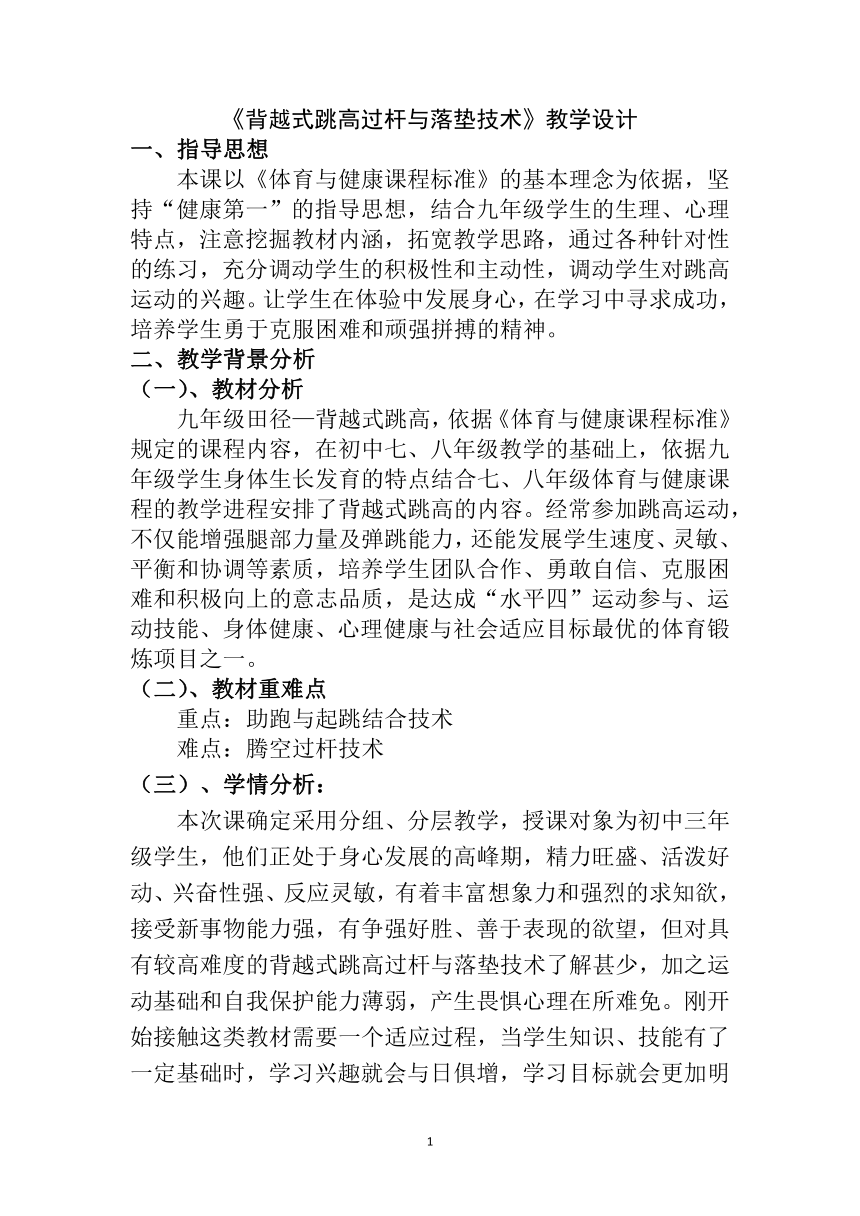 《背越式跳高过杆与落垫技术》教学设计

一、指导思想

本课以《体育与健康课程标准》的基本理念为依据，坚持“健康第一”的指导思想，结合九年级学生的生理、心理特点，注意挖掘教材内涵，拓宽教学思路，通过各种针对性的练习，充分调动学生的积极性和主动性，调动学生对跳高运动的兴趣。让学生在体验中发展身心，在学习中寻求成功，培养学生勇于克服困难和顽强拼搏的精神。

二、教学背景分析

（一）、教材分析

九年级田径—背越式跳高，依据《体育与健康课程标准》规定的课程内容，在初中七、八年级教学的基础上，依据九年级学生身体生长发育的特点结合七、八年级体育与健康课程的教学进程安排了背越式跳高的内容。经常参加跳高运动，不仅能增强腿部力量及弹跳能力，还能发展学生速度、灵敏、平衡和协调等素质，培养学生团队合作、勇敢自信、克服困难和积极向上的意志品质，是达成“水平四”运动参与、运动技能、身体健康、心理健康与社会适应目标最优的体育锻炼项目之一。

（二）、教材重难点

重点：助跑与起跳结合技术

难点：腾空过杆技术

（三）、学情分析：

本次课确定采用分组、分层教学，授课对象为初中三年级学生，他们正处于身心发展的高峰期，精力旺盛、活泼好动、兴奋性强、反应灵敏，有着丰富想象力和强烈的求知欲，接受新事物能力强，有争强好胜、善于表现的欲望，但对具有较高难度的背越式跳高过杆与落垫技术了解甚少，加之运动基础和自我保护能力薄弱，产生畏惧心理在所难免。刚开始接触这类教材需要一个适应过程，当学生知识、技能有了一定基础时，学习兴趣就会与日俱增，学习目标就会更加明

1